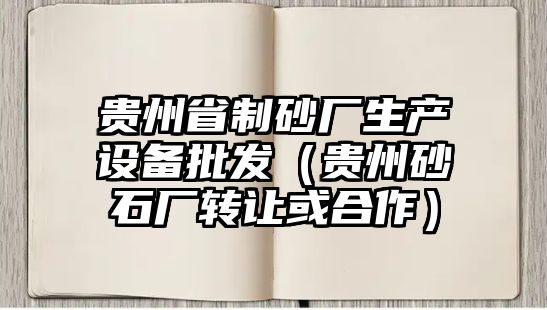 贵州省制砂厂生产设备批发（贵州砂石厂转让或合作）